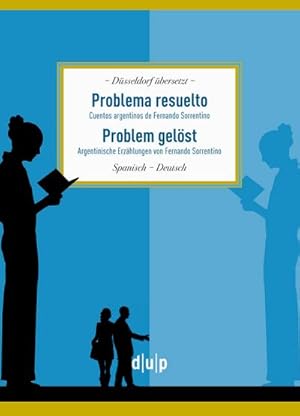 – Düsseldorf übersetzt –

Problema resuelto

Cuentos argentinos de Fernando Sorrentino

Problem gelöst

Argentinische Erzählungen von Fernando Sorrentino

Spanisch – Deutsch

d|u|p